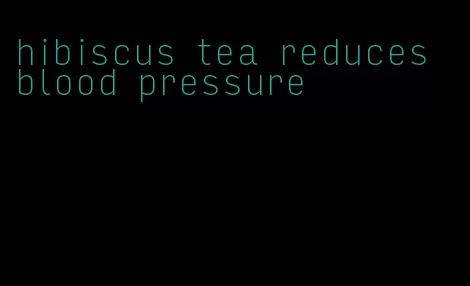 hibiscus tea reduces blood pressure